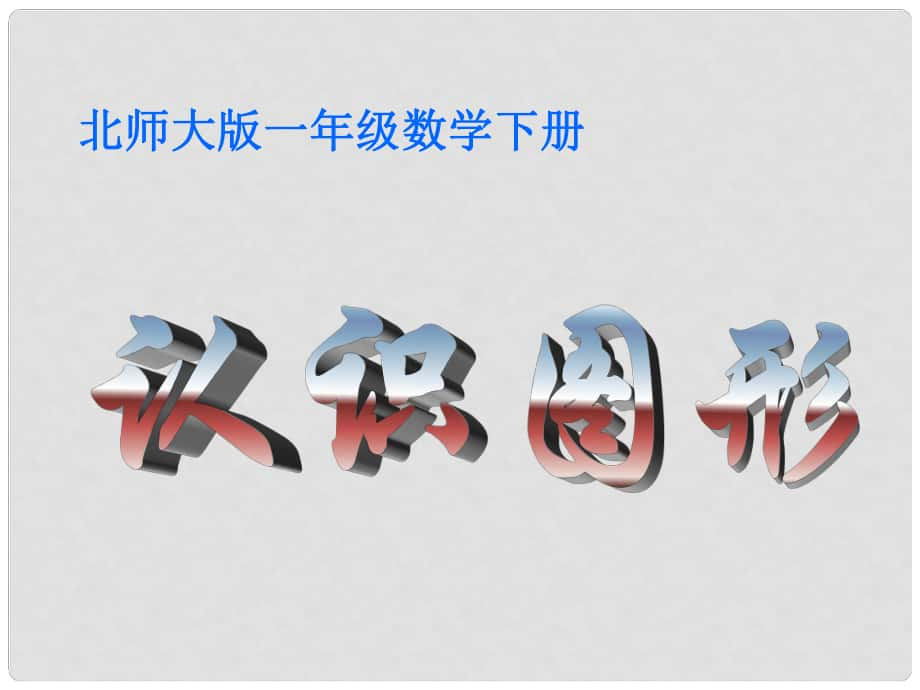 北师大版一年级数学下册

认识图形